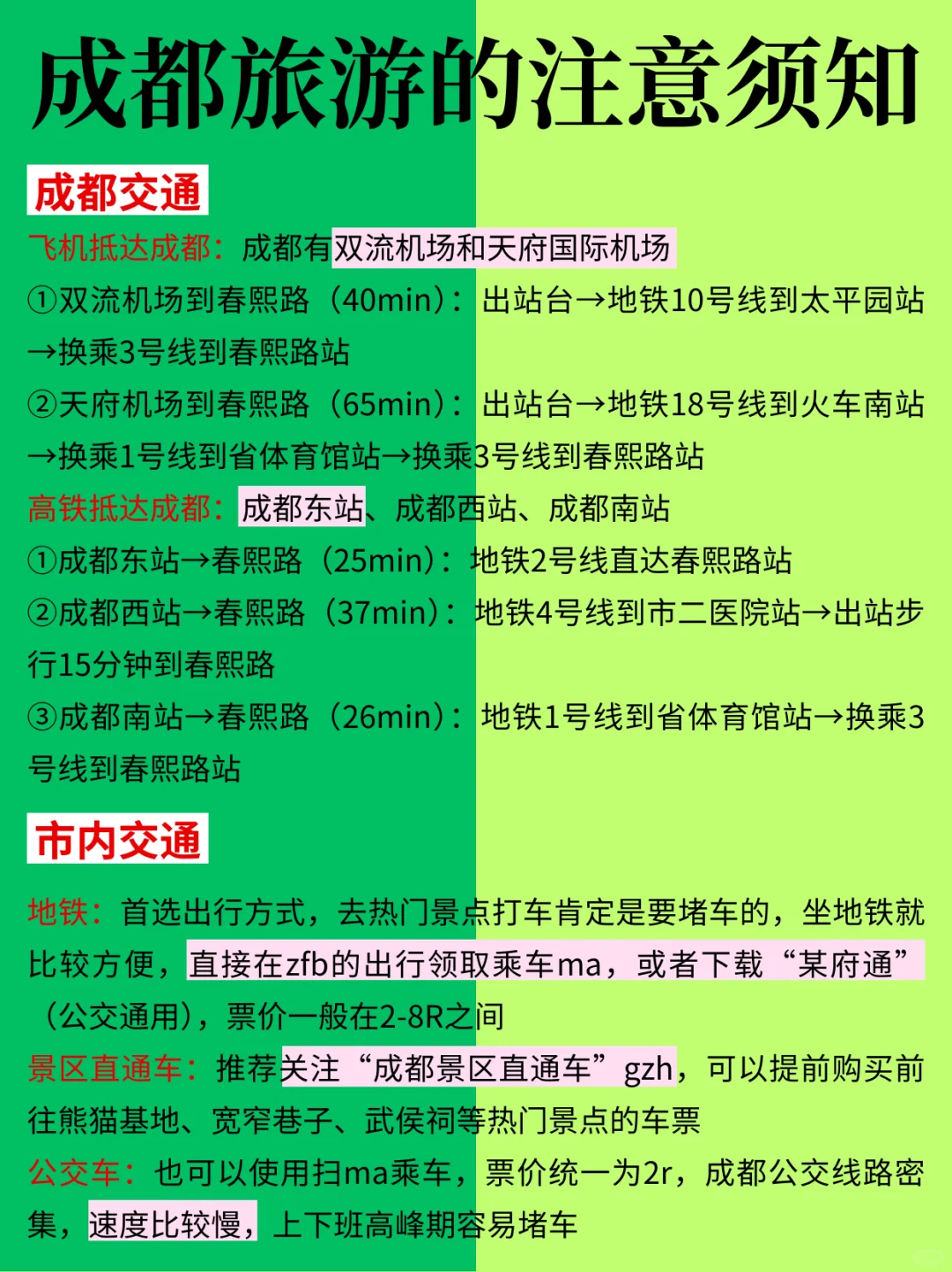 成都旅游的注意须知

成都交通

飞机抵达成都：成都有双流机场和天府国际机场
①双流机场到春熙路（40min）：出站台→地铁10号线到太平园站→换乘3号线到春熙路站
②天府机场到春熙路（65min）：出站台→地铁18号线到火车南站→换乘1号线到省体育馆站→换乘3号线到春熙路站
高铁抵达成都：成都东站、成都西站、成都南站
①成都东站→春熙路（25min）：地铁2号线直达春熙路站
②成都西站→春熙路（37min）：地铁4号线到市二医院站→出站步行15分钟到春熙路
③成都南站→春熙路（26min）：地铁1号线到省体育馆站→换乘3号线到春熙路站

市内交通

地铁：首选出行方式，去热门景点打车肯定是要堵车的，坐地铁就比较方便，直接在zfb的出行领取乘车ma，或者下载“某府通”（公交通用），票价一般在2-8R之间
景区直通车：推荐关注“成都景区直通车”gzh，可以提前购买前往熊猫基地、宽窄巷子、武侯祠等热门景点的车票
公交车：也可以使用扫ma乘车，票价统一为2r，成都公交线路密集，速度比较慢，上下班高峰期容易堵车